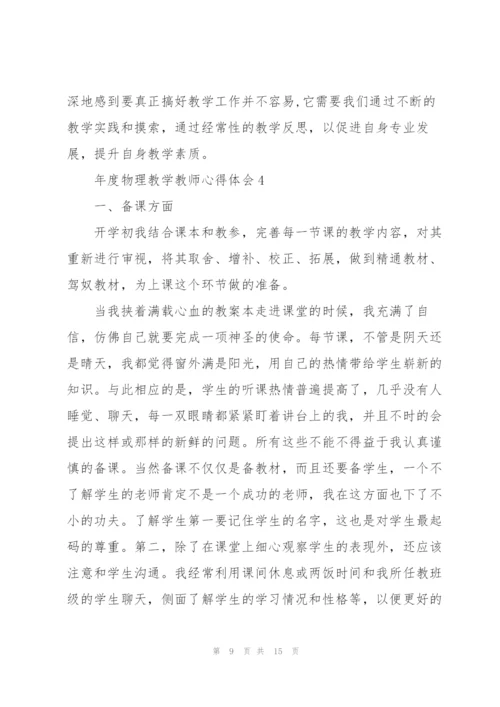 深地感到要真正搞好教学工作并不容易,它需要我们通过不断的教学实践和摸索，通过经常性的教学反思，以促进自身专业发展，提升自身教学素质。

年度物理教学教师心得体会4

一、备课方面

开学初我结合课本和教参，完善每一节课的教学内容，对其重新进行审视，将其取舍、增补、校正、拓展，做到精通教材、驾驭教材，为上课这个环节做的准备。

当我挟着满载心血的教案本走进课堂的时候，我充满了自信，仿佛自己就要完成一项神圣的使命。每节课，不管是阴天还是晴天，我都觉得窗外满是阳光，用自己的热情带给学生崭新的知识。与此相应的是，学生的听课热情普遍提高了，几乎没有人睡觉、聊天，每一双眼睛都紧紧盯着讲台上的我，并且不时的会提出这样或那样的新鲜的问题。所有这些不能不得益于我认真谨慎的备课。当然备课不仅仅是备教材，而且还要备学生，一个不了解学生的老师肯定不是一个成功的老师，我在这方面也下了不小的功夫。了解学生第一要记住学生的名字，这也是对学生最起码的尊重。第二，除了在课堂上细心观察学生的表现外，还应该注意和学生沟通。我经常利用课间休息或两饭时间和我所任教班级的学生聊天，侧面了解学生的学习情况和性格等，以便更好的

第 9 页 共 15 页